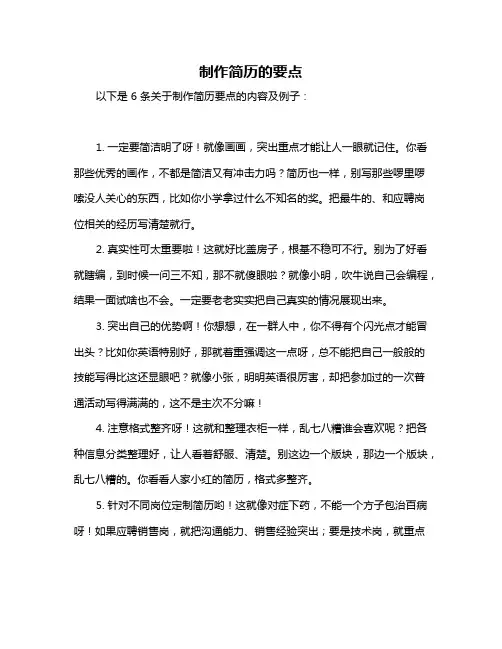 制作简历的要点

以下是 6 条关于制作简历要点的内容及例子：

1. 一定要简洁明了呀！就像画画，突出重点才能让人一眼就记住。你看那些优秀的画作，不都是简洁又有冲击力吗？简历也一样，别写那些啰里啰嗦没人关心的东西，比如你小学拿过什么不知名的奖。把最牛的、和应聘岗位相关的经历写清楚就行。

2. 真实性可太重要啦！这就好比盖房子，根基不稳可不行。别为了好看就瞎编，到时候一问三不知，那不就傻眼啦？就像小明，吹牛说自己会编程，结果一面试啥也不会。一定要老老实实把自己真实的情况展现出来。

3. 突出自己的优势啊！你想想，在一群人中，你不得有个闪光点才能冒出头？比如你英语特别好，那就着重强调这一点呀，总不能把自己一般般的技能写得比这还显眼吧？就像小张，明明英语很厉害，却把参加过的一次普通活动写得满满的，这不是主次不分嘛！

4. 注意格式整齐呀！这就和整理衣柜一样，乱七八糟谁会喜欢呢？把各种信息分类整理好，让人看着舒服、清楚。别这边一个版块，那边一个版块，乱七八糟的。你看看人家小红的简历，格式多整齐。

5. 针对不同岗位定制简历哟！这就像对症下药，不能一个方子包治百病呀！如果应聘销售岗，就把沟通能力、销售经验突出；要是技术岗，就重点